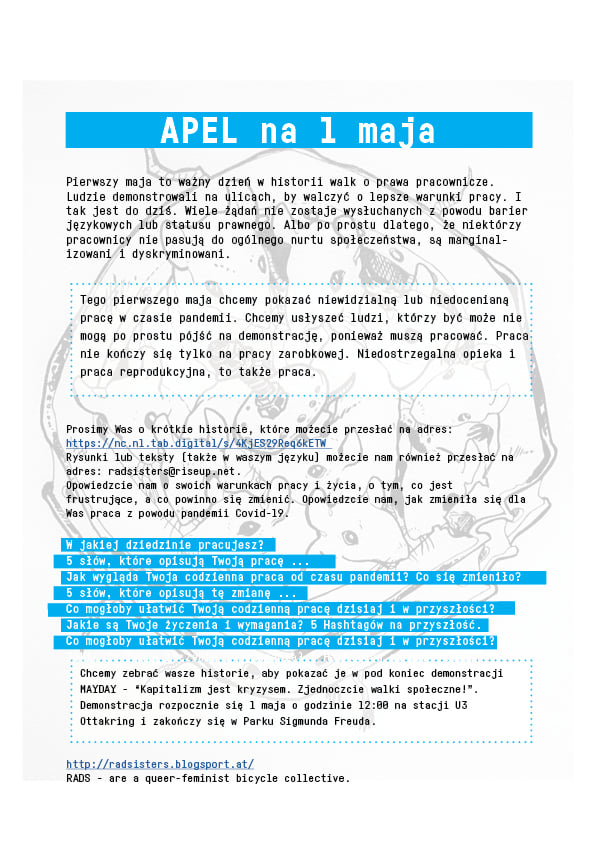 APEL na 1 maja

Pierwszy maja to ważny dzień w historii walk o prawa pracownicze. Ludzie demonstrowali na ulicach, by walczyć o lepsze warunki pracy. I tak jest do dziś. Wiele żądań nie zostaje wysłuchanych z powodu barier językowych lub statusu prawnego. Albo po prostu dlatego, że niektórzy pracownicy nie pasują do ogólnego nurtu społeczeństwa, są marginalizowani i dyskryminowani.

Tego pierwszego maja chcemy pokazać niewidzialną lub niedocenianą pracę w czasie pandemii. Chcemy usłyszeć ludzi, którzy być może nie mogą po prostu pójść na demonstrację, ponieważ muszą pracować. Praca nie kończy się tylko na pracy zarobkowej. Niedostrzegalna opieka i praca reprodukcyjna, to także praca.

Prosimy Was o krótkie historie, które możecie przesłać na adres: https://nc.nl.tab.digital/s/4KjES29Req6kETW
Rysunki lub teksty (także w waszym języku) możecie nam również przesłać na adres: radsisters@riseup.net.
Opowiedzcie nam o swoich warunkach pracy i życia, o tym, co jest frustrujące, a co powinno się zmienić. Opowiedzcie nam, jak zmieniła się dla Was praca z powodu pandemii Covid-19.

W jakiej dziedzinie pracujesz?
5 słów, które opisują Twoją pracę ...
Jak wygląda Twoja codzienna praca od czasu pandemii? Co się zmieniło?
5 słów, które opisują tę zmianę ...
Co mogłoby ułatwić Twoją codzienną pracę dzisiaj i w przyszłości?
Jakie są Twoje życzenia i wymagania? 5 Hashtagów na przyszłość.
Co mogłoby ułatwić Twoją codzienną pracę dzisiaj i w przyszłości?

Chcemy zebrać wasze historie, aby pokazać je w pod koniec demonstracji MAYDAY - "Kapitalizm jest kryzysem. Zjednoczcie walki społeczne!". Demonstracja rozpocznie się 1 maja o godzinie 12:00 na stacji U3 Ottakring i zakończy się w Parku Sigmunda Freuda.

http://radsisters.blogsport.at/
RADS - are a queer-feminist bicycle collective.